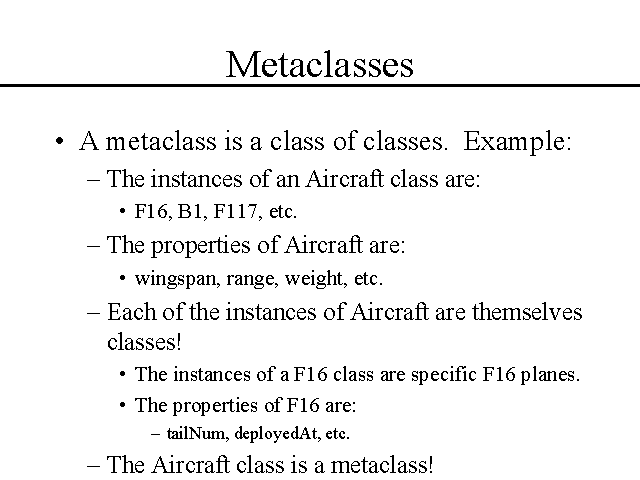 Metaclasses

• A metaclass is a class of classes. Example:
  – The instances of an Aircraft class are:
    • F16, B1, F117, etc.
  – The properties of Aircraft are:
    • wingspan, range, weight, etc.
  – Each of the instances of Aircraft are themselves classes!
    • The instances of a F16 class are specific F16 planes.
    • The properties of F16 are:
      – tailNum, deployedAt, etc.
  – The Aircraft class is a metaclass!